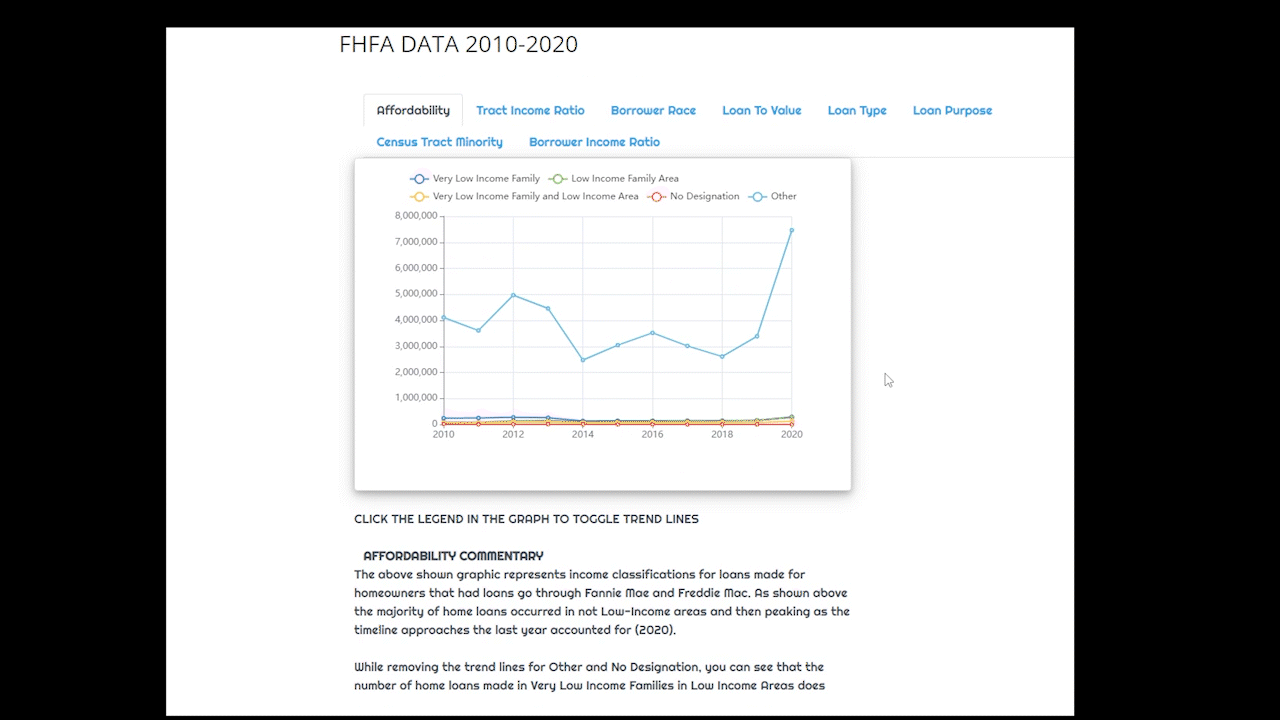 FHFA DATA 2010-2020

Affordability Tract Income Ratio Borrower Race Loan To Value Loan Type Loan Purpose Census Tract Minority Borrower Income Ratio

Very Low Income Family Low Income Family Area Very Low Income Family and Low Income Area No Designation Other

8,000,000
7,000,000
6,000,000
5,000,000
4,000,000
3,000,000
2,000,000
1,000,000
0

2010 2012 2014 2016 2018 2020

CLICK THE LEGEND IN THE GRAPH TO TOGGLE TREND LINES

AFFORDABILITY COMMENTARY
The above shown graphic represents income classifications for loans made for homeowners that had loans go through Fannie Mae and Freddie Mac. As shown above the majority of home loans occurred in not Low-Income areas and then peaking as the timeline approaches the last year accounted for (2020).

While removing the trend lines for Other and No Designation, you can see that the number of home loans made in Very Low Income Families in Low Income Areas does